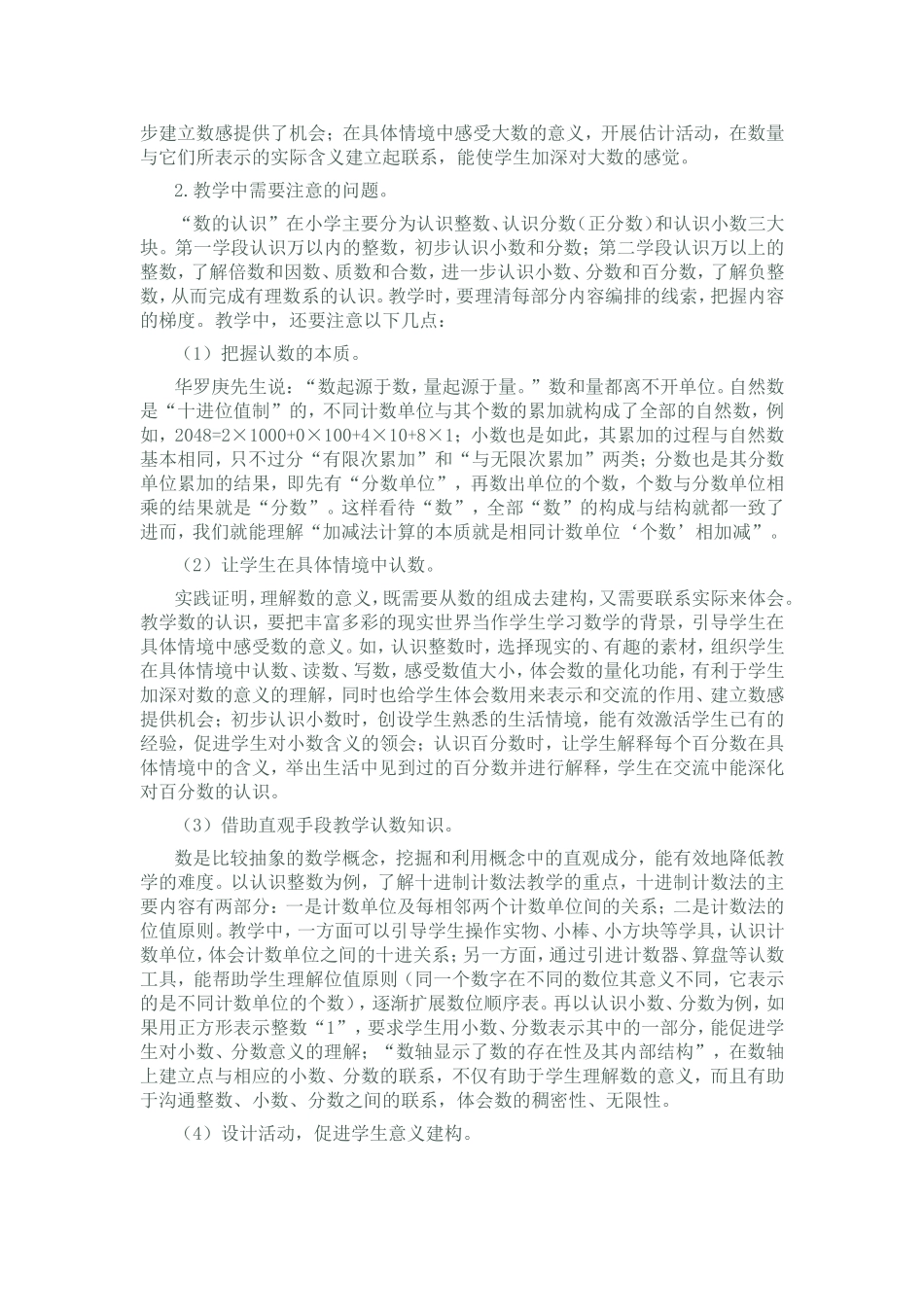 步建立数感提供了机会；在具体情境中感受大数的意义，开展估计活动，在数量与它们所表示的实际含义建立起联系，能使学生加深对大数的感觉。

2.教学中需要注意的问题。

“数的认识”在小学主要分为认识整数、认识分数（正分数）和认识小数三大块。第一学段认识万以内的整数，初步认识小数和分数；第二学段认识万以上的整数，了解倍数和因数、质数和合数，进一步认识小数、分数和百分数，了解负整数，从而完成有理数系的认识。教学时，要理清每部分内容编排的线索，把握内容的梯度。教学中，还要注意以下几点：

（1）把握认数的本质。

华罗庚先生说：“数起源于数，量起源于量。”数和量都离不开单位。自然数是“十进位值制”的，不同计数单位与其个数的累加就构成了全部的自然数，例如，$2048=2\times1000+0\times100+4\times10+8\times1$；小数也是如此，其累加的过程与自然数基本相同，只不过分“有限次累加”和“与无限次累加”两类；分数也是其分数单位累加的结果，即先有“分数单位”，再数出单位的个数，个数与分数单位相乘的结果就是“分数”。这样看待“数”，全部“数”的构成与结构就都一致了进而，我们就能理解“加减法计算的本质就是相同计数单位‘个数’相加减”。

（2）让学生在具体情境中认数。

实践证明，理解数的意义，既需要从数的组成去建构，又需要联系实际来体会。教学数的认识，要把丰富多彩的现实世界当作学生学习数学的背景，引导学生在具体情境中感受数的意义。如，认识整数时，选择现实的、有趣的素材，组织学生在具体情境中认数、读数、写数，感受数值大小，体会数的量化功能，有利于学生加深对数的意义的理解，同时也给学生体会数用来表示和交流的作用、建立数感提供机会；初步认识小数时，创设学生熟悉的生活情境，能有效激活学生已有的经验，促进学生对小数含义的领会；认识百分数时，让学生解释每个百分数在具体情境中的含义，举出生活中见到过的百分数并进行解释，学生在交流中能深化对百分数的认识。

（3）借助直观手段教学认数知识。

数是比较抽象的数学概念，挖掘和利用概念中的直观成分，能有效地降低教学的难度。以认识整数为例，了解十进制计数法教学的重点，十进制计数法的主要内容有两部分：一是计数单位及每相邻两个计数单位间的关系；二是计数法的位值原则。教学中，一方面可以引导学生操作实物、小棒、小方块等学具，认识计数单位，体会计数单位之间的十进关系；另一方面，通过引进计数器、算盘等认数工具，能帮助学生理解位值原则（同一个数字在不同的数位其意义不同，它表示的是不同计数单位的个数），逐渐扩展数位顺序表。再以认识小数、分数为例，如果用正方形表示整数“1”，要求学生用小数、分数表示其中的一部分，能促进学生对小数、分数意义的理解；“数轴显示了数的存在性及其内部结构”，在数轴上建立点与相应的小数、分数的联系，不仅有助于学生理解数的意义，而且有助于沟通整数、小数、分数之间的联系，体会数的稠密性、无限性。

（4）设计活动，促进学生意义建构。